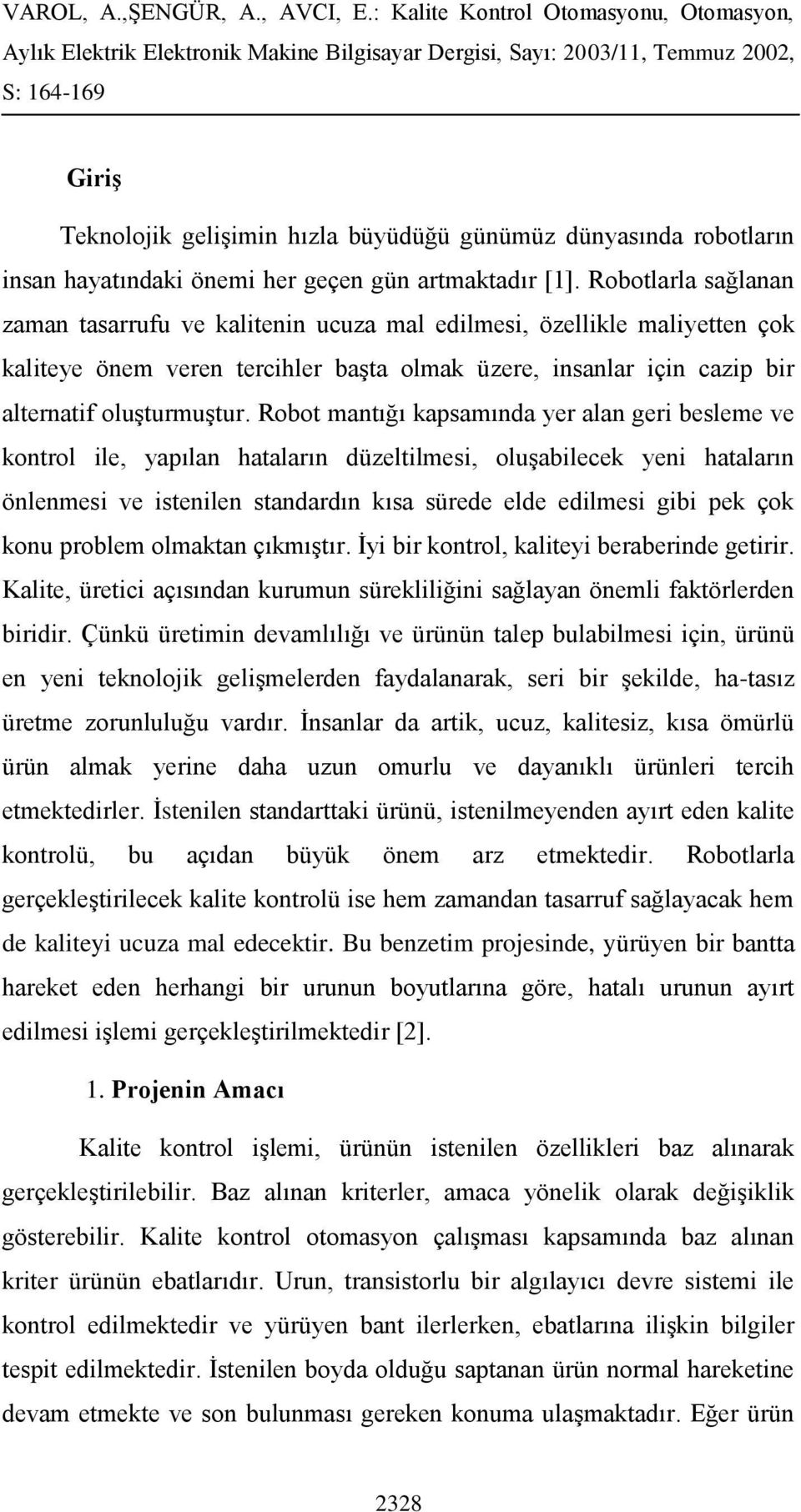 VAROL, A.,ŞENGÜR, A., AVCI, E.: Kalite Kontrol Otomasyonu, Otomasyon, Aylık Elektrik Elektronik Makine Bilgisayar Dergisi, Sayı: 2003/11, Temmuz 2002, S: 164-169

Giriş

Teknolojik gelişimin hızla büyüdüğü günümüz dünyasında robotların insan hayatındaki önemi her geçen gün artmaktadır [1]. Robotlarla sağlanan zaman tasarrufu ve kalitenin ucuza mal edilmesi, özellikle maliyetten çok kaliteye önem veren tercihler başta olmak üzere, insanlar için cazip bir alternatif oluşturmuştur. Robot mantığı kapsamında yer alan geri besleme ve kontrol ile, yapılan hataların düzeltilmesi, oluşabilecek yeni hataların önlenmesi ve istenilen standardın kısa sürede elde edilmesi gibi pek çok konu problem olmaktan çıkmıştır. İyi bir kontrol, kaliteyi beraberinde getirir. Kalite, üretici açısından kurumun sürekliliğini sağlayan önemli faktörlerden biridir. Çünkü üretimin devamlılığı ve ürünün talep bulabilmesi için, ürünü en yeni teknolojik gelişmelerden faydalanarak, seri bir şekilde, ha-tasız üretme zorunluluğu vardır. İnsanlar da artik, ucuz, kalitesiz, kısa ömürlü ürün almak yerine daha uzun omurlu ve dayanıklı ürünleri tercih etmektedirler. İstenilen standarttaki ürünü, istenilmeyenden ayırt eden kalite kontrolü, bu açıdan büyük önem arz etmektedir. Robotlarla gerçekleştirilecek kalite kontrolü ise hem zamandan tasarruf sağlayacak hem de kaliteyi ucuza mal edecektir. Bu benzetim projesinde, yürüyen bir bantta hareket eden herhangi bir urunun boyutlarına göre, hatalı urunun ayırt edilmesi işlemi gerçekleştirilmektedir [2].

1. Projenin Amacı

Kalite kontrol işlemi, ürünün istenilen özellikleri baz alınarak gerçekleştirilebilir. Baz alınan kriterler, amaca yönelik olarak değişiklik gösterebilir. Kalite kontrol otomasyon çalışması kapsamında baz alınan kriter ürünün ebatlarıdır. Urun, transistorlu bir algılayıcı devre sistemi ile kontrol edilmektedir ve yürüyen bant ilerlerken, ebatlarına ilişkin bilgiler tespit edilmektedir. İstenilen boyda olduğu saptanan ürün normal hareketine devam etmekte ve son bulunması gereken konuma ulaşmaktadır. Eğer ürün

2328